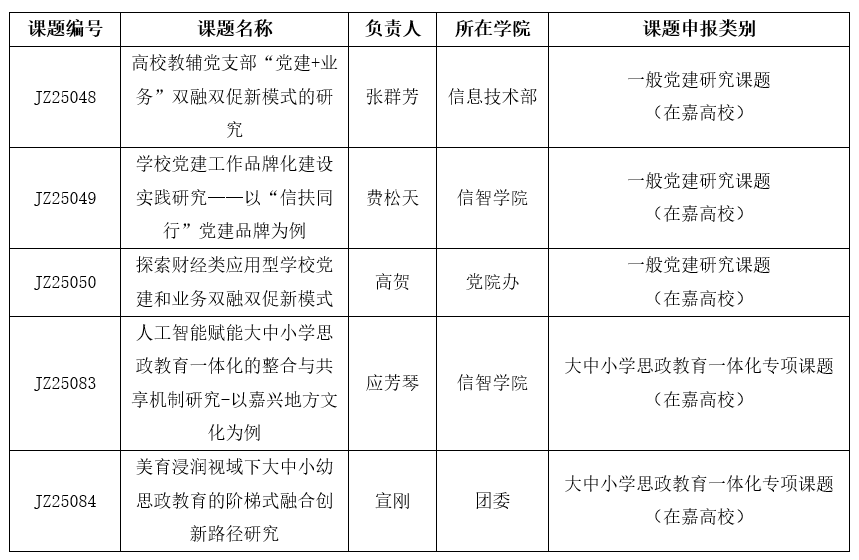 | 课题编号 | 课题名称 | 负责人 | 所在学院 | 课题申报类别 |
|---|---|---|---|---|
| JZ25048 | 高校教辅党支部“党建+业务”双融双促新模式的研究 | 张群芳 | 信息技术部 | 一般党建研究课题（在嘉高校） |
| JZ25049 | 学校党建工作品牌化建设实践研究——以“信扶同行”党建品牌为例 | 费松天 | 信智学院 | 一般党建研究课题（在嘉高校） |
| JZ25050 | 探索财经类应用型学校党建和业务双融双促新模式 | 高贺 | 党院办 | 一般党建研究课题（在嘉高校） |
| JZ25083 | 人工智能赋能大中小学思政教育一体化的整合与共享机制研究-以嘉兴地方文化为例 | 应芳琴 | 信智学院 | 大中小学思政教育一体化专项课题（在嘉高校） |
| JZ25084 | 美育浸润视域下大中小幼思政教育的阶梯式融合创新路径研究 | 宣刚 | 团委 | 大中小学思政教育一体化专项课题（在嘉高校） |